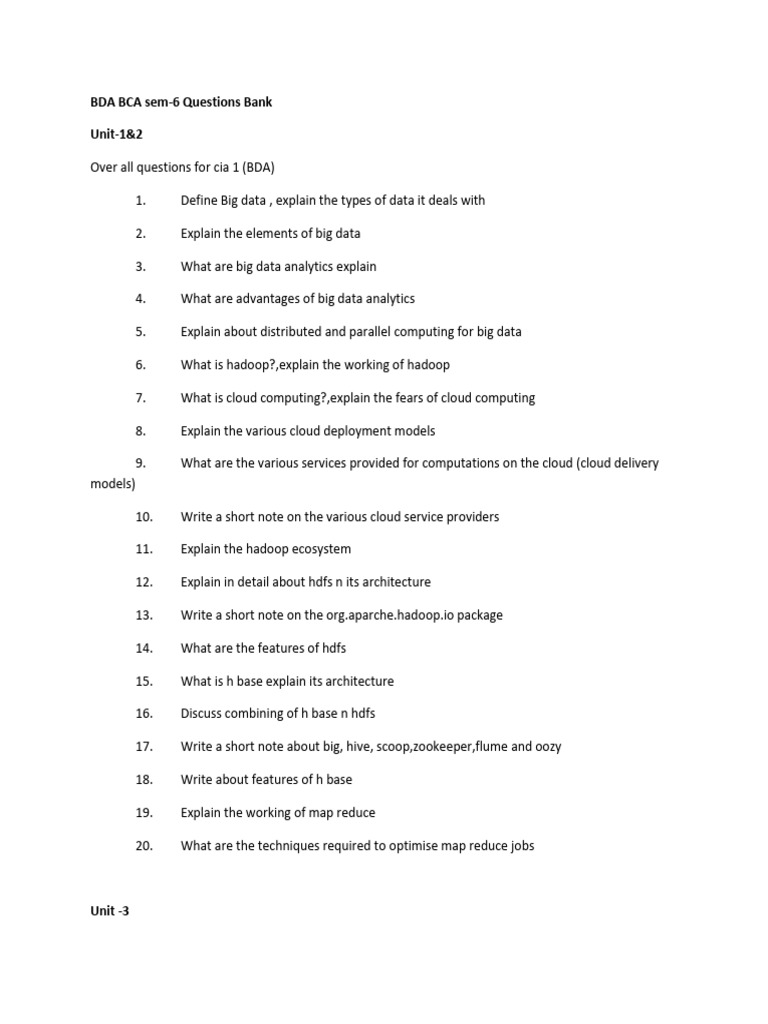 BDA BCA sem-6 Questions Bank

Unit-1&2

Over all questions for cia 1 (BDA)

1. Define Big data , explain the types of data it deals with

2. Explain the elements of big data

3. What are big data analytics explain

4. What are advantages of big data analytics

5. Explain about distributed and parallel computing for big data

6. What is hadoop?,explain the working of hadoop

7. What is cloud computing?,explain the fears of cloud computing

8. Explain the various cloud deployment models

9. What are the various services provided for computations on the cloud (cloud delivery models)

10. Write a short note on the various cloud service providers

11. Explain the hadoop ecosystem

12. Explain in detail about hdfs n its architecture

13. Write a short note on the org.aparche.hadoop.io package

14. What are the features of hdfs

15. What is h base explain its architecture

16. Discuss combining of h base n hdfs

17. Write a short note about big, hive, scoop,zookeeper,flume and oozy

18. Write about features of h base

19. Explain the working of map reduce

20. What are the techniques required to optimise map reduce jobs

Unit -3